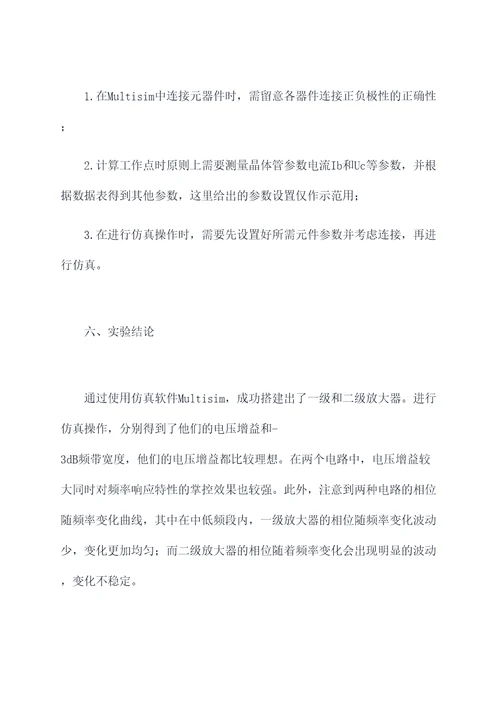 1.在Multisim中连接元器件时，需留意各器件连接正负极性的正确性；

2.计算工作点时原则上需要测量晶体管参数电流Ib和Uc等参数，并根据数据表得到其他参数，这里给出的参数设置仅作示范用；

3.在进行仿真操作时，需要先设置好所需元件参数并考虑连接，再进行仿真。

六、实验结论

通过使用仿真软件Multisim，成功搭建出了一级和二级放大器。进行仿真操作，分别得到了他们的电压增益和-3dB频带宽度，他们的电压增益都比较理想。在两个电路中，电压增益较大同时对频率响应特性的掌控效果也较强。此外，注意到两种电路的相位随频率变化曲线，其中在中低频段内，一级放大器的相位随频率变化波动少，变化更加均匀；而二级放大器的相位随着频率变化会出现明显的波动，变化不稳定。